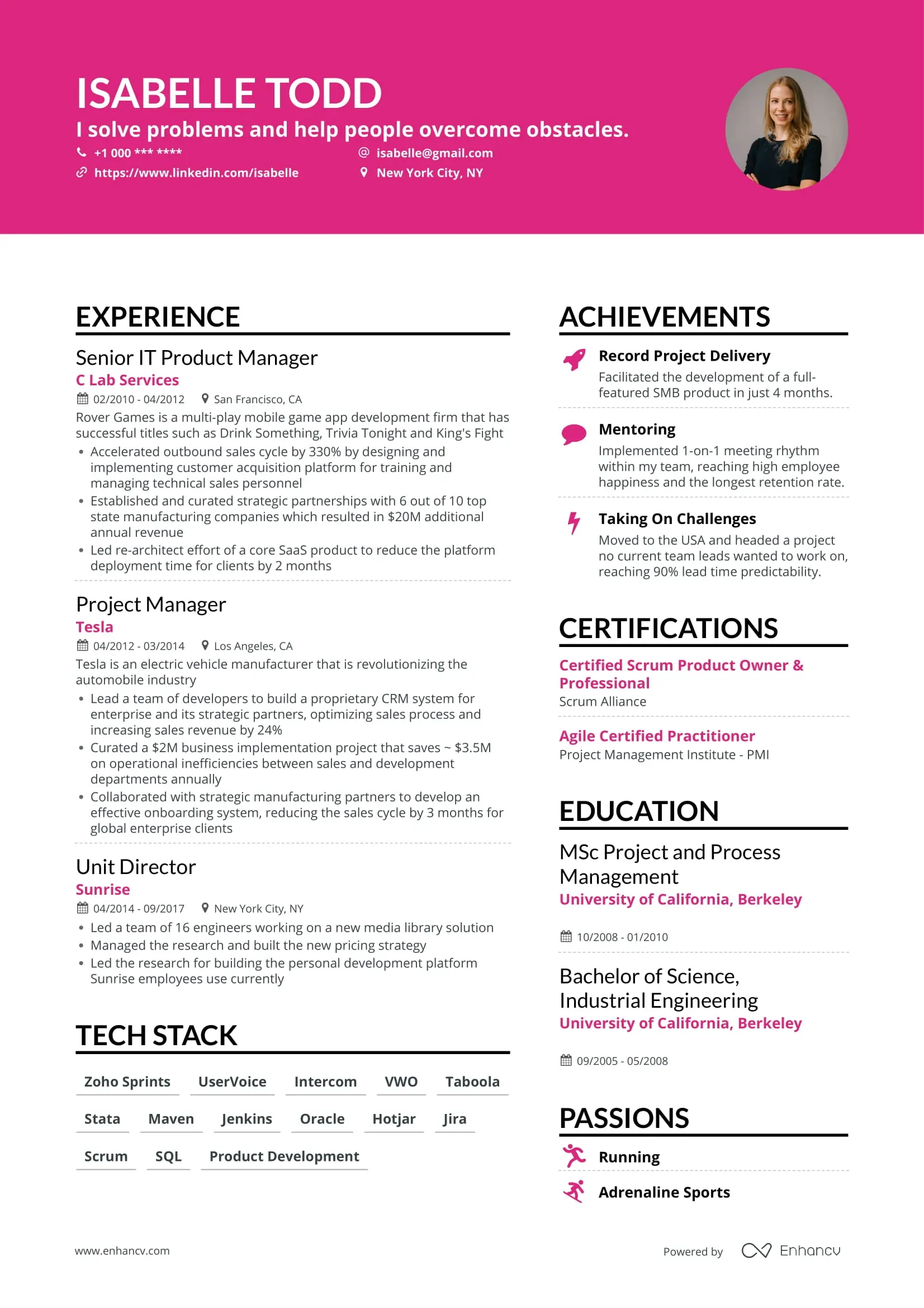 ISABELLE TODD
I solve problems and help people overcome obstacles.
+1 000 *** ****
isabelle@gmail.com
https://www.linkedin.com/isabelle
New York City, NY

EXPERIENCE

Senior IT Product Manager
C Lab Services
02/2010 - 04/2012 San Francisco, CA
Rover Games is a multi-play mobile game app development firm that has successful titles such as Drink Something, Trivia Tonight and King's Fight
• Accelerated outbound sales cycle by 330% by designing and implementing customer acquisition platform for training and managing technical sales personnel
• Established and curated strategic partnerships with 6 out of 10 top state manufacturing companies which resulted in $20M additional annual revenue
• Led re-architect effort of a core SaaS product to reduce the platform deployment time for clients by 2 months

Project Manager
Tesla
04/2012 - 03/2014 Los Angeles, CA
Tesla is an electric vehicle manufacturer that is revolutionizing the automobile industry
• Lead a team of developers to build a proprietary CRM system for enterprise and its strategic partners, optimizing sales process and increasing sales revenue by 24%
• Curated a $2M business implementation project that saves ~ $3.5M on operational inefficiencies between sales and development departments annually
• Collaborated with strategic manufacturing partners to develop an effective onboarding system, reducing the sales cycle by 3 months for global enterprise clients

Unit Director
Sunrise
04/2014 - 09/2017 New York City, NY
• Led a team of 16 engineers working on a new media library solution
• Managed the research and built the new pricing strategy
• Led the research for building the personal development platform Sunrise employees use currently

TECH STACK

Zoho Sprints UserVoice Intercom VWO Taboola
Stata Maven Jenkins Oracle Hotjar Jira
Scrum SQL Product Development

ACHIEVEMENTS

Record Project Delivery
Facilitated the development of a full-featured SMB product in just 4 months.

Mentoring
Implemented 1-on-1 meeting rhythm within my team, reaching high employee happiness and the longest retention rate.

Taking On Challenges
Moved to the USA and headed a project no current team leads wanted to work on, reaching 90% lead time predictability.

CERTIFICATIONS

Certified Scrum Product Owner & Professional
Scrum Alliance

Agile Certified Practitioner
Project Management Institute - PMI

EDUCATION

MSc Project and Process Management
University of California, Berkeley
10/2008 - 01/2010

Bachelor of Science, Industrial Engineering
University of California, Berkeley
09/2005 - 05/2008

PASSIONS

Running

Adrenaline Sports

www.enhancv.com
Powered by Enhancv